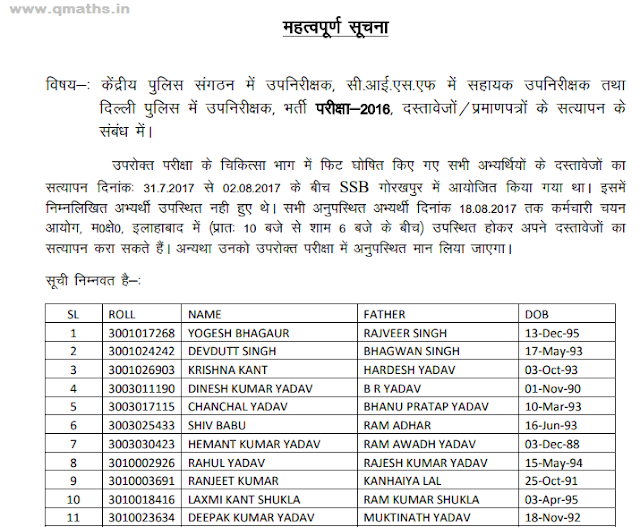 www.qmaths.in

महत्वपूर्ण सूचना

विषय–: केंद्रीय पुलिस संगठन में उपनिरीक्षक, सी.आई.एस.एफ में सहायक उपनिरीक्षक तथा दिल्ली पुलिस में उपनिरीक्षक, भर्ती परीक्षा–2016, दस्तावेजों/प्रमाणपत्रों के सत्यापन के संबंध में।

उपरोक्त परीक्षा के चिकित्सा भाग में फिट घोषित किए गए सभी अभ्यर्थियों के दस्तावेजों का सत्यापन दिनांकः 31.7.2017 से 02.08.2017 के बीच SSB गोरखपुर में आयोजित किया गया था। इसमें निम्नलिखित अभ्यर्थी उपस्थित नही हुए थे। सभी अनुपस्थित अभ्यर्थी दिनांक 18.08.2017 तक कर्मचारी चयन आयोग, म0क्षे0, इलाहाबाद में (प्रातः 10 बजे से शाम 6 बजे के बीच) उपस्थित होकर अपने दस्तावेजों का सत्यापन करा सकते हैं। अन्यथा उनको उपरोक्त परीक्षा में अनुपस्थित मान लिया जाएगा।

सूची निम्नवत है–:

| SL | ROLL | NAME | FATHER | DOB |
|---|---|---|---|---|
| 1 | 3001017268 | YOGESH BHAGAUR | RAJVEER SINGH | 13-Dec-95 |
| 2 | 3001024242 | DEVDUTT SINGH | BHAGWAN SINGH | 17-May-93 |
| 3 | 3001026903 | KRISHNA KANT | HARDESH YADAV | 03-Oct-93 |
| 4 | 3003011190 | DINESH KUMAR YADAV | B R YADAV | 01-Nov-90 |
| 5 | 3003017115 | CHANCHAL YADAV | BHANU PRATAP YADAV | 10-Mar-93 |
| 6 | 3003025433 | SHIV BABU | RAM ADHAR | 16-Jun-93 |
| 7 | 3003030423 | HEMANT KUMAR YADAV | RAM AWADH YADAV | 03-Dec-88 |
| 8 | 3010002926 | RAHUL YADAV | RAJESH KUMAR YADAV | 15-May-94 |
| 9 | 3010003691 | RANJEET KUMAR | KANHAIYA LAL | 25-Oct-91 |
| 10 | 3010018416 | LAXMI KANT SHUKLA | RAM KUMAR SHUKLA | 03-Apr-95 |
| 11 | 3010023634 | DEEPAK KUMAR YADAV | MUKTINATH YADAV | 18-Nov-92 |